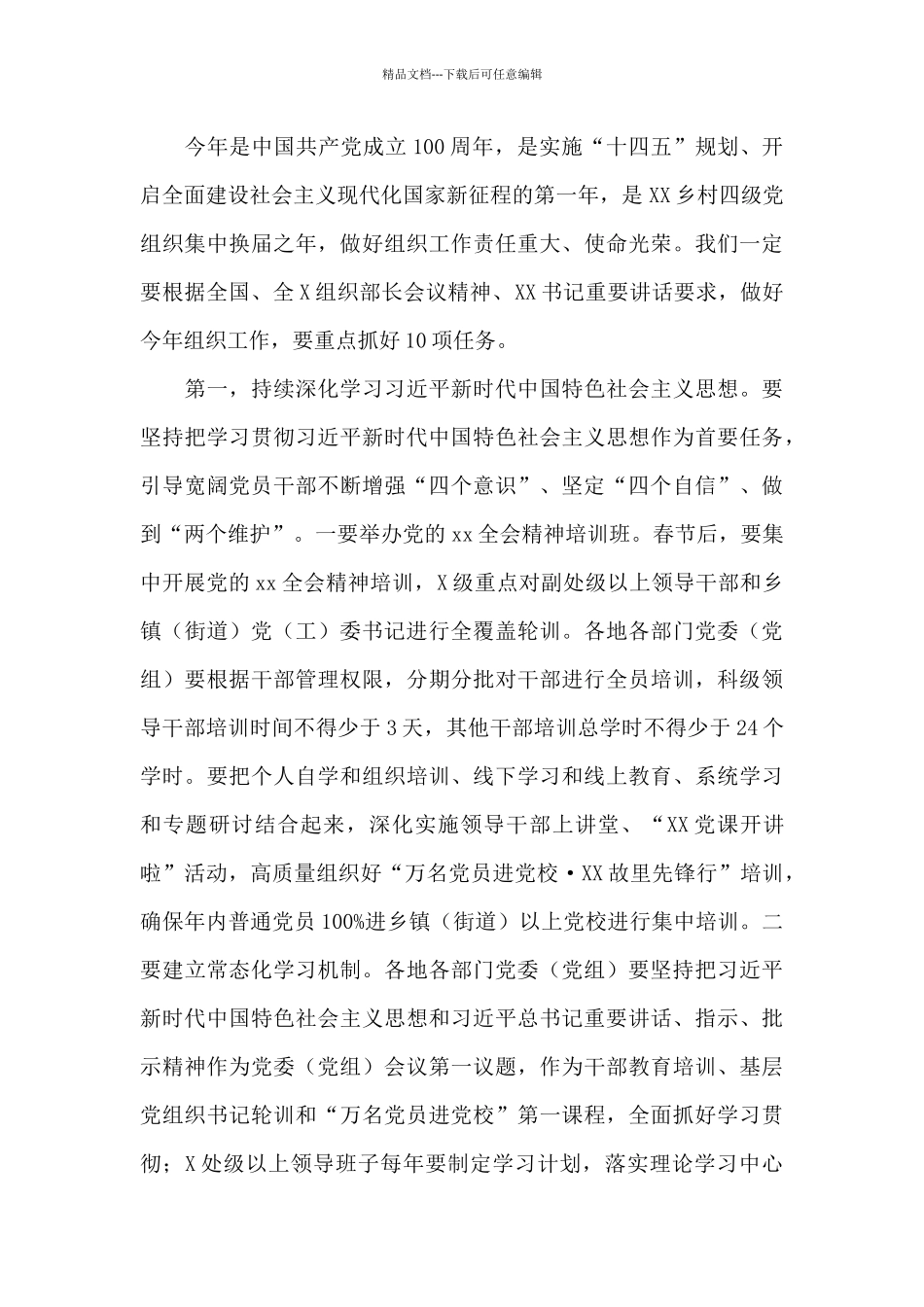 精品文档---下载后可任意编辑

今年是中国共产党成立100周年，是实施“十四五”规划、开启全面建设社会主义现代化国家新征程的第一年，是XX乡村四级党组织集中换届之年，做好组织工作责任重大、使命光荣。我们一定要根据全国、全X组织部长会议精神、XX书记重要讲话要求，做好今年组织工作，要重点抓好10项任务。

第一，持续深化学习习近平新时代中国特色社会主义思想。要坚持把学习贯彻习近平新时代中国特色社会主义思想作为首要任务，引导宽阔党员干部不断增强“四个意识”、坚定“四个自信”、做到“两个维护”。一要举办党的xx全会精神培训班。春节后，要集中开展党的xx全会精神培训，X级重点对副处级以上领导干部和乡镇（街道）党（工）委书记进行全覆盖轮训。各地各部门党委（党组）要根据干部管理权限，分期分批对干部进行全员培训，科级领导干部培训时间不得少于3天，其他干部培训总学时不得少于24个学时。要把个人自学和组织培训、线下学习和线上教育、系统学习和专题研讨结合起来，深化实施领导干部上讲堂、“XX党课开讲啦”活动，高质量组织好“万名党员进党校·XX故里先锋行”培训，确保年内普通党员100%进乡镇（街道）以上党校进行集中培训。二要建立常态化学习机制。各地各部门党委（党组）要坚持把习近平新时代中国特色社会主义思想和习近平总书记重要讲话、指示、批示精神作为党委（党组）会议第一议题，作为干部教育培训、基层党组织书记轮训和“万名党员进党校”第一课程，全面抓好学习贯彻；X处级以上领导班子每年要制定学习计划，落实理论学习中心